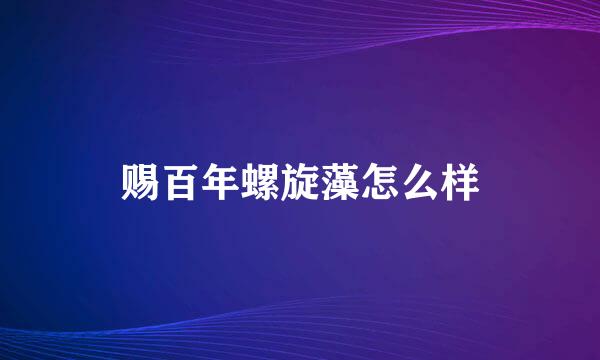 赐百年螺旋藻怎么样